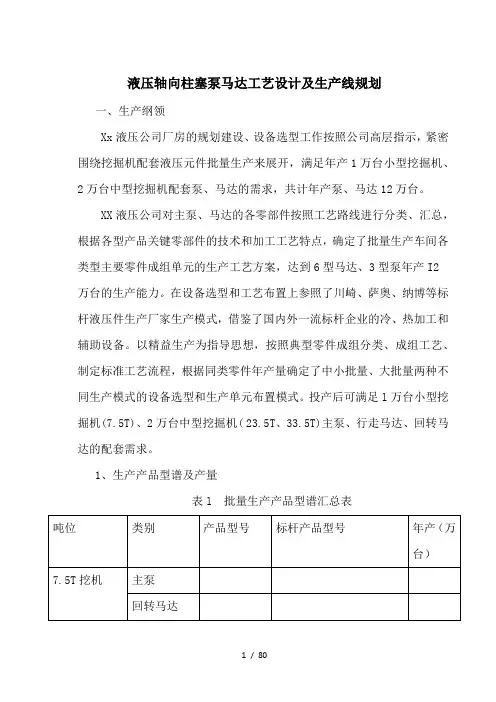 液压轴向柱塞泵马达工艺设计及生产线规划

一、生产纲领

Xx 液压公司厂房的规划建设、设备选型工作按照公司高层指示，紧密围绕挖掘机配套液压元件批量生产来展开，满足年产 1 万台小型挖掘机、2 万台中型挖掘机配套泵、马达的需求，共计年产泵、马达 12 万台。

XX 液压公司对主泵、马达的各零部件按照工艺路线进行分类、汇总，根据各型产品关键零部件的技术和加工工艺特点，确定了批量生产车间各类型主要零件成组单元的生产工艺方案，达到 6 型马达、3 型泵年产 I2 万台的生产能力。在设备选型和工艺布置上参照了川崎、萨奥、纳博等标杆液压件生产厂家生产模式，借鉴了国内外一流标杆企业的冷、热加工和辅助设备。以精益生产为指导思想，按照典型零件成组分类、成组工艺、制定标准工艺流程，根据同类零件年产量确定了中小批量、大批量两种不同生产模式的设备选型和生产单元布置模式。投产后可满足 1 万台小型挖掘机(7.5T)、2 万台中型挖掘机(23.5T、33.5T)主泵、行走马达、回转马达的配套需求。

1、生产产品型谱及产量

表 1 批量生产产品型谱汇总表

| 吨位 | 类别 | 产品型号 | 标杆产品型号 | 年产（万台） |
|---|---|---|---|---|
| 7.5T 挖机 | 主泵 | | | |
| | 回转马达 | | | |

1 / 80